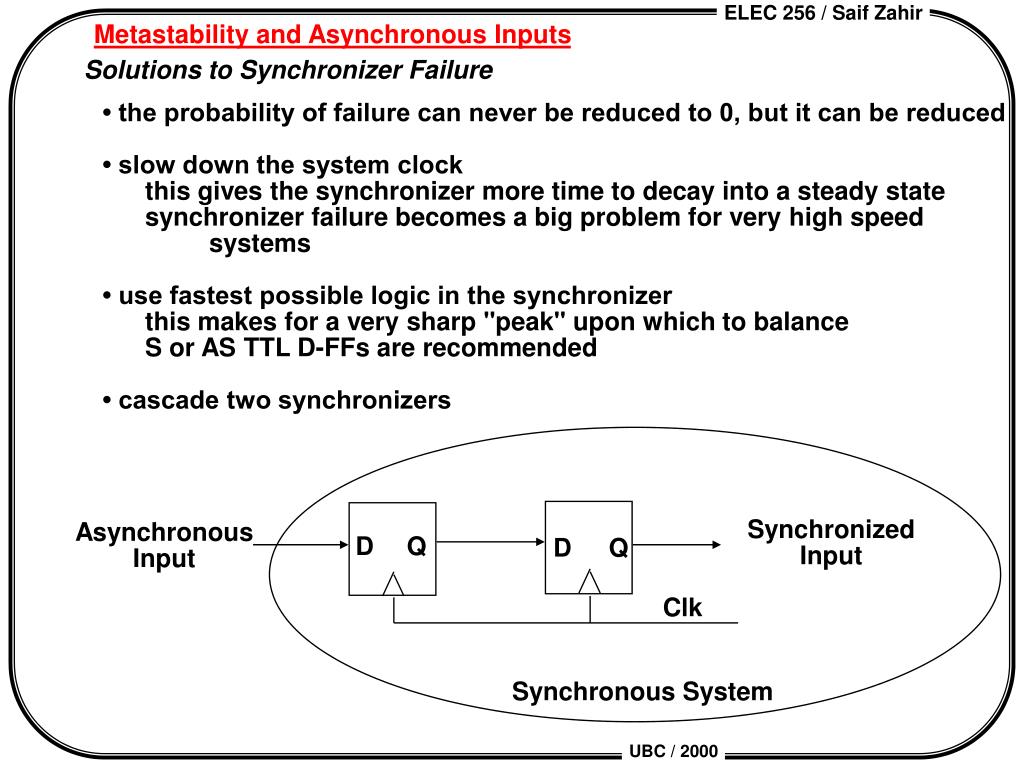 ELEC 256 / Saif Zahir

Metastability and Asynchronous Inputs

Solutions to Synchronizer Failure

• the probability of failure can never be reduced to 0, but it can be reduced

• slow down the system clock
this gives the synchronizer more time to decay into a steady state
synchronizer failure becomes a big problem for very high speed systems

• use fastest possible logic in the synchronizer
this makes for a very sharp "peak" upon which to balance
S or AS TTL D-FFs are recommended

• cascade two synchronizers

Asynchronous Input

D Q

D Q

Synchronized Input

Clk

Synchronous System

UBC / 2000